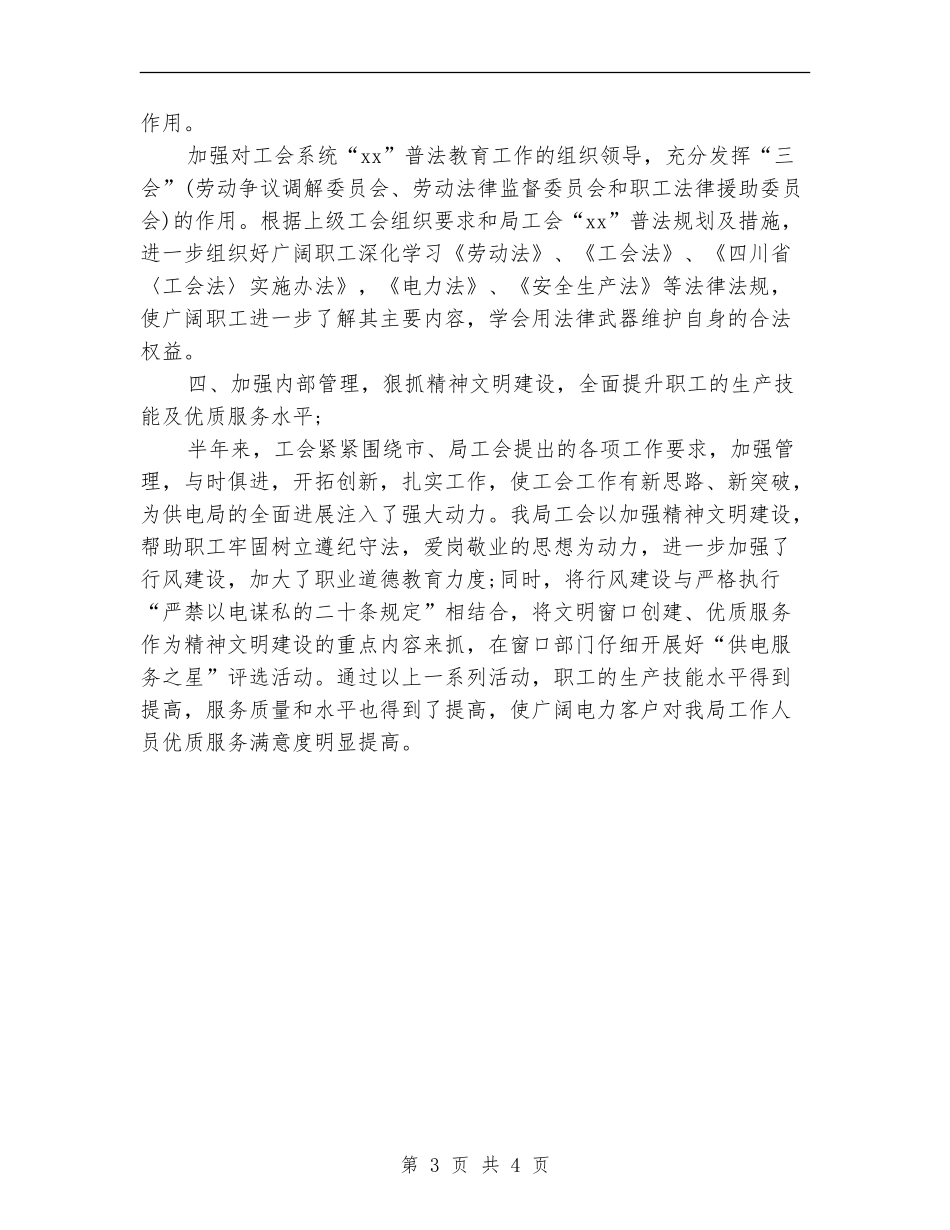 作用。

加强对工会系统“xx”普法教育工作的组织领导，充分发挥“三会”(劳动争议调解委员会、劳动法律监督委员会和职工法律援助委员会)的作用。根据上级工会组织要求和局工会“xx”普法规划及措施，进一步组织好广阔职工深化学习《劳动法》、《工会法》、《四川省〈工会法〉实施办法》，《电力法》、《安全生产法》等法律法规，使广阔职工进一步了解其主要内容，学会用法律武器维护自身的合法权益。

四、加强内部管理，狠抓精神文明建设，全面提升职工的生产技能及优质服务水平;

半年来，工会紧紧围绕市、局工会提出的各项工作要求，加强管理，与时俱进，开拓创新，扎实工作，使工会工作有新思路、新突破，为供电局的全面进展注入了强大动力。我局工会以加强精神文明建设，帮助职工牢固树立遵纪守法，爱岗敬业的思想为动力，进一步加强了行风建设，加大了职业道德教育力度;同时，将行风建设与严格执行“严禁以电谋私的二十条规定”相结合，将文明窗口创建、优质服务作为精神文明建设的重点内容来抓，在窗口部门仔细开展好“供电服务之星”评选活动。通过以上一系列活动，职工的生产技能水平得到提高，服务质量和水平也得到了提高，使广阔电力客户对我局工作人员优质服务满意度明显提高。

第 3 页 共 4 页